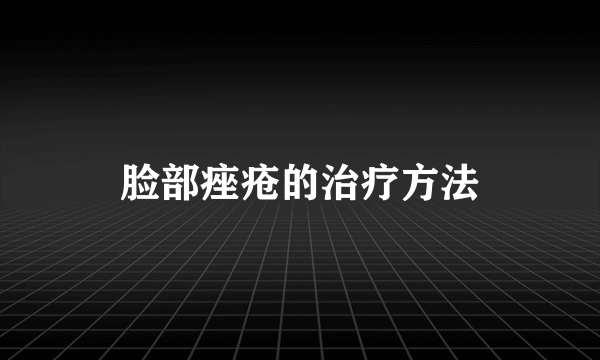 脸部痤疮的治疗方法